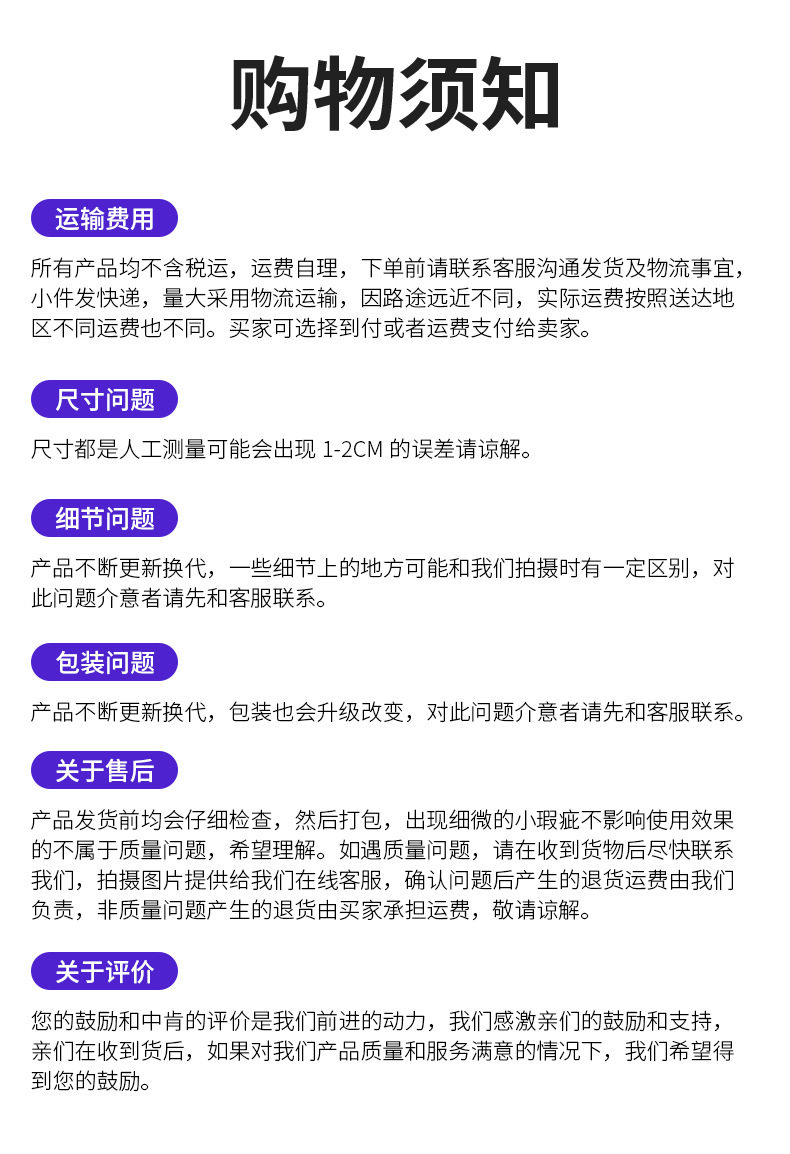 购物须知

运输费用

所有产品均不含税运，运费自理，下单前请联系客服沟通发货及物流事宜，小件发快递，量大采用物流运输，因路途远近不同，实际运费按照送达地区不同运费也不同。买家可选择到付或者运费支付给卖家。

尺寸问题

尺寸都是人工测量可能会出现 1-2CM 的误差请谅解。

细节问题

产品不断更新换代，一些细节上的地方可能和我们拍摄时有一定区别，对此问题介意者请先和客服联系。

包装问题

产品不断更新换代，包装也会升级改变，对此问题介意者请先和客服联系。

关于售后

产品发货前均会仔细检查，然后打包，出现细微的小瑕疵不影响使用效果的不属于质量问题，希望理解。如遇质量问题，请在收到货物后尽快联系我们，拍摄图片提供给我们在线客服，确认问题后产生的退货运费由我们负责，非质量问题产生的退货由买家承担运费，敬请谅解。

关于评价

您的鼓励和中肯的评价是我们前进的动力，我们感激亲们的鼓励和支持，亲们在收到货后，如果对我们产品质量和服务满意的情况下，我们希望得到您的鼓励。